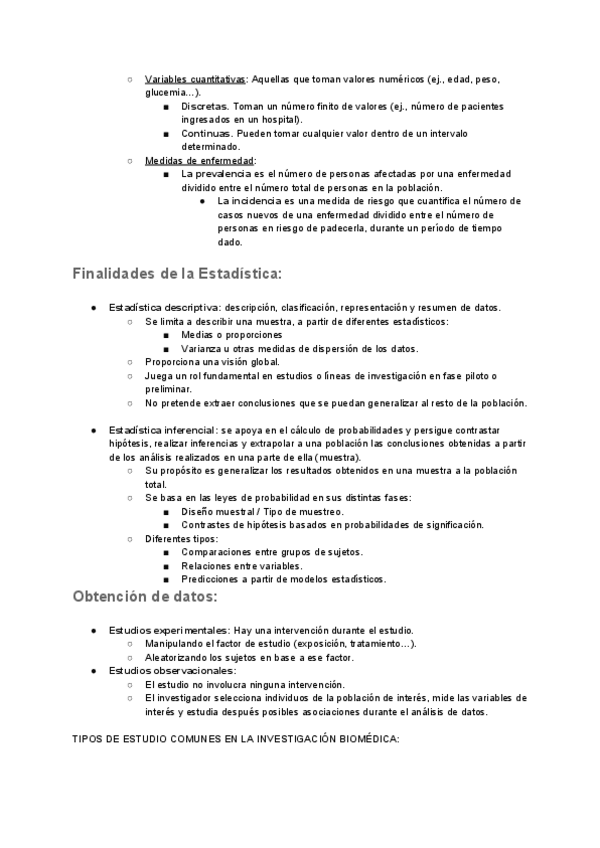 ○ Variables cuantitativas: Aquellas que toman valores numéricos (ej., edad, peso, glucemia…).

■ Discretas. Toman un número finito de valores (ej., número de pacientes ingresados en un hospital).

■ Continuas. Pueden tomar cualquier valor dentro de un intervalo determinado.

○ Medidas de enfermedad:

■ La prevalencia es el número de personas afectadas por una enfermedad dividido entre el número total de personas en la población.

● La incidencia es una medida de riesgo que cuantifica el número de casos nuevos de una enfermedad dividido entre el número de personas en riesgo de padecerla, durante un período de tiempo dado.

Finalidades de la Estadística:

● Estadística descriptiva: descripción, clasificación, representación y resumen de datos.

○ Se limita a describir una muestra, a partir de diferentes estadísticos:

■ Medias o proporciones

■ Varianza u otras medidas de dispersión de los datos.

○ Proporciona una visión global.

○ Juega un rol fundamental en estudios o líneas de investigación en fase piloto o preliminar.

○ No pretende extraer conclusiones que se puedan generalizar al resto de la población.

● Estadística inferencial: se apoya en el cálculo de probabilidades y persigue contrastar hipótesis, realizar inferencias y extrapolar a una población las conclusiones obtenidas a partir de los análisis realizados en una parte de ella (muestra).

○ Su propósito es generalizar los resultados obtenidos en una muestra a la población total.

○ Se basa en las leyes de probabilidad en sus distintas fases:

■ Diseño muestral / Tipo de muestreo.

■ Contrastes de hipótesis basados en probabilidades de significación.

○ Diferentes tipos:

■ Comparaciones entre grupos de sujetos.

■ Relaciones entre variables.

■ Predicciones a partir de modelos estadísticos.

Obtención de datos:

● Estudios experimentales: Hay una intervención durante el estudio.

○ Manipulando el factor de estudio (exposición, tratamiento…).

○ Aleatorizando los sujetos en base a ese factor.

● Estudios observacionales:

○ El estudio no involucra ninguna intervención.

○ El investigador selecciona individuos de la población de interés, mide las variables de interés y estudia después posibles asociaciones durante el análisis de datos.

TIPOS DE ESTUDIO COMUNES EN LA INVESTIGACIÓN BIOMÉDICA: